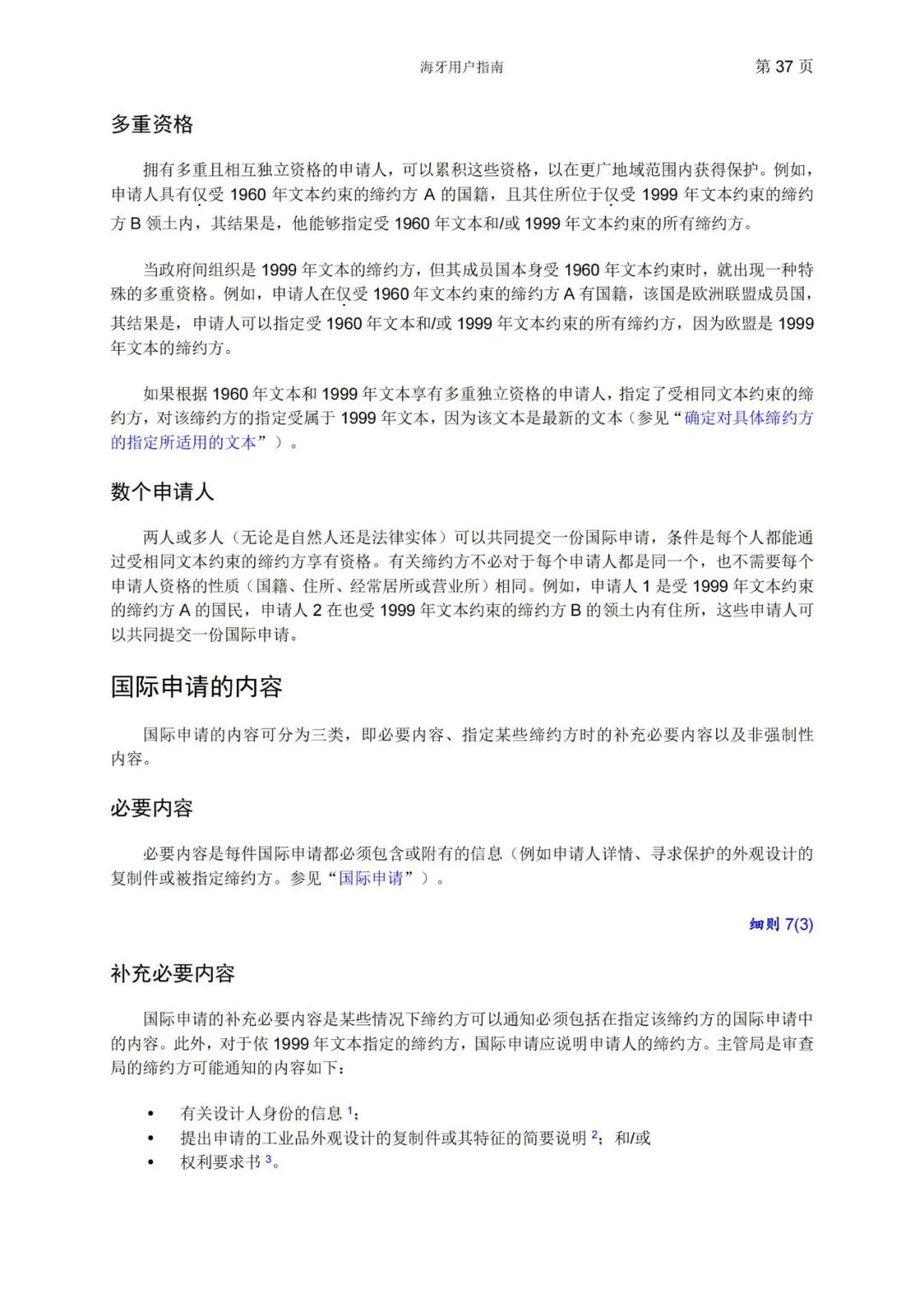 海牙用户指南　　第 37 页

多重资格

拥有多重且相互独立资格的申请人，可以累积这些资格，以在更广地域范围内获得保护。例如，申请人具有仅受 1960 年文本约束的缔约方 A 的国籍，且其住所位于仅受 1999 年文本约束的缔约方 B 领土内，其结果是，他能够指定受 1960 年文本和/或 1999 年文本约束的所有缔约方。

当政府间组织是 1999 年文本的缔约方，但其成员国本身受 1960 年文本约束时，就出现一种特殊的多重资格。例如，申请人在仅受 1960 年文本约束的缔约方 A 有国籍，该国是欧洲联盟成员国，其结果是，申请人可以指定受 1960 年文本和/或 1999 年文本约束的所有缔约方，因为欧盟是 1999 年文本的缔约方。

如果根据 1960 年文本和 1999 年文本享有多重独立资格的申请人，指定了受相同文本约束的缔约方，对该缔约方的指定受属于 1999 年文本，因为该文本是最新的文本（参见“确定对具体缔约方的指定所适用的文本”）。

数个申请人

两人或多人（无论是自然人还是法律实体）可以共同提交一份国际申请，条件是每个人都能通过受相同文本约束的缔约方享有资格。有关缔约方不必对于每个申请人都是同一个，也不需要每个申请人资格的性质（国籍、住所、经常居所或营业所）相同。例如，申请人 1 是受 1999 年文本约束的缔约方 A 的国民，申请人 2 在也受 1999 年文本约束的缔约方 B 的领土内有住所，这些申请人可以共同提交一份国际申请。

国际申请的内容

国际申请的内容可分为三类，即必要内容、指定某些缔约方时的补充必要内容以及非强制性内容。

必要内容

必要内容是每件国际申请都必须包含或附有的信息（例如申请人详情、寻求保护的外观设计的复制件或被指定缔约方。参见“国际申请”）。

细则 7(3)

补充必要内容

国际申请的补充必要内容是某些情况下缔约方可以通知必须包括在指定该缔约方的国际申请中的内容。此外，对于依 1999 年文本指定的缔约方，国际申请应说明申请人的缔约方。主管局是审查局的缔约方可能通知的内容如下：

• 有关设计人身份的信息 $^1$；
• 提出申请的工业品外观设计的复制件或其特征的简要说明 $^2$；和/或
• 权利要求书 $^3$。